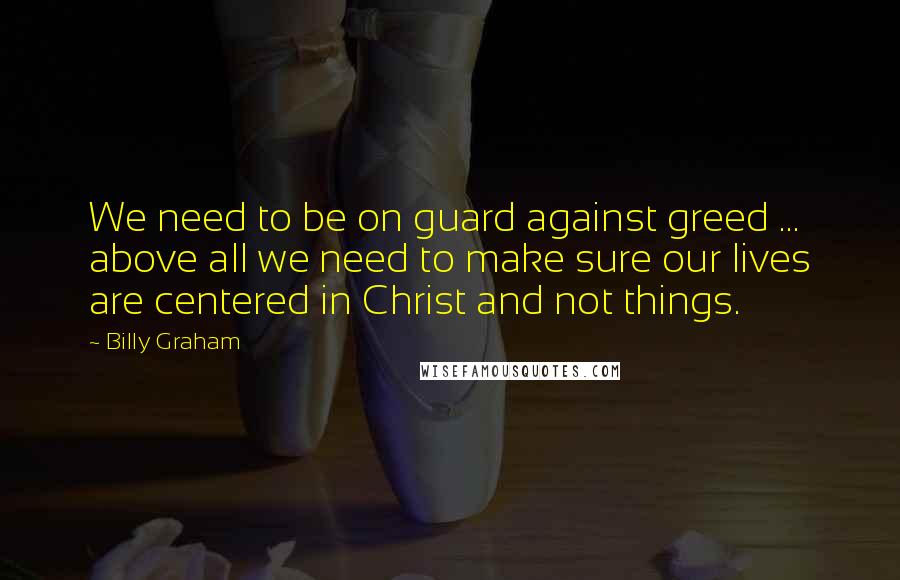 We need to be on guard against greed ... above all we need to make sure our lives are centered in Christ and not things.

~ Billy Graham

WISEFAMOUSQUOTES.COM